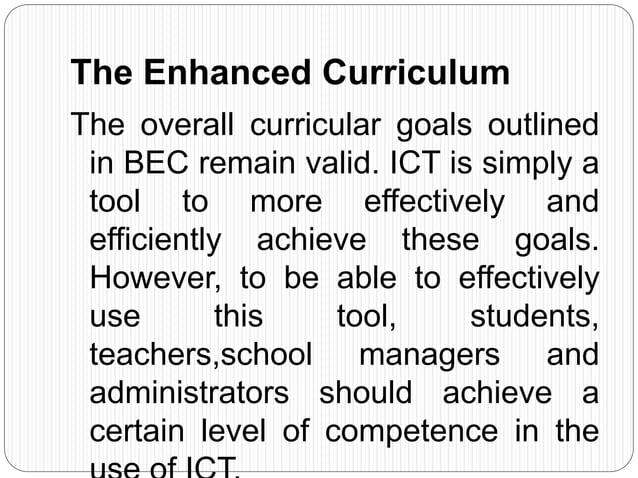 The Enhanced Curriculum

The overall curricular goals outlined in BEC remain valid. ICT is simply a tool to more effectively and efficiently achieve these goals. However, to be able to effectively use this tool, students, teachers,school managers and administrators should achieve a certain level of competence in the use of ICT.